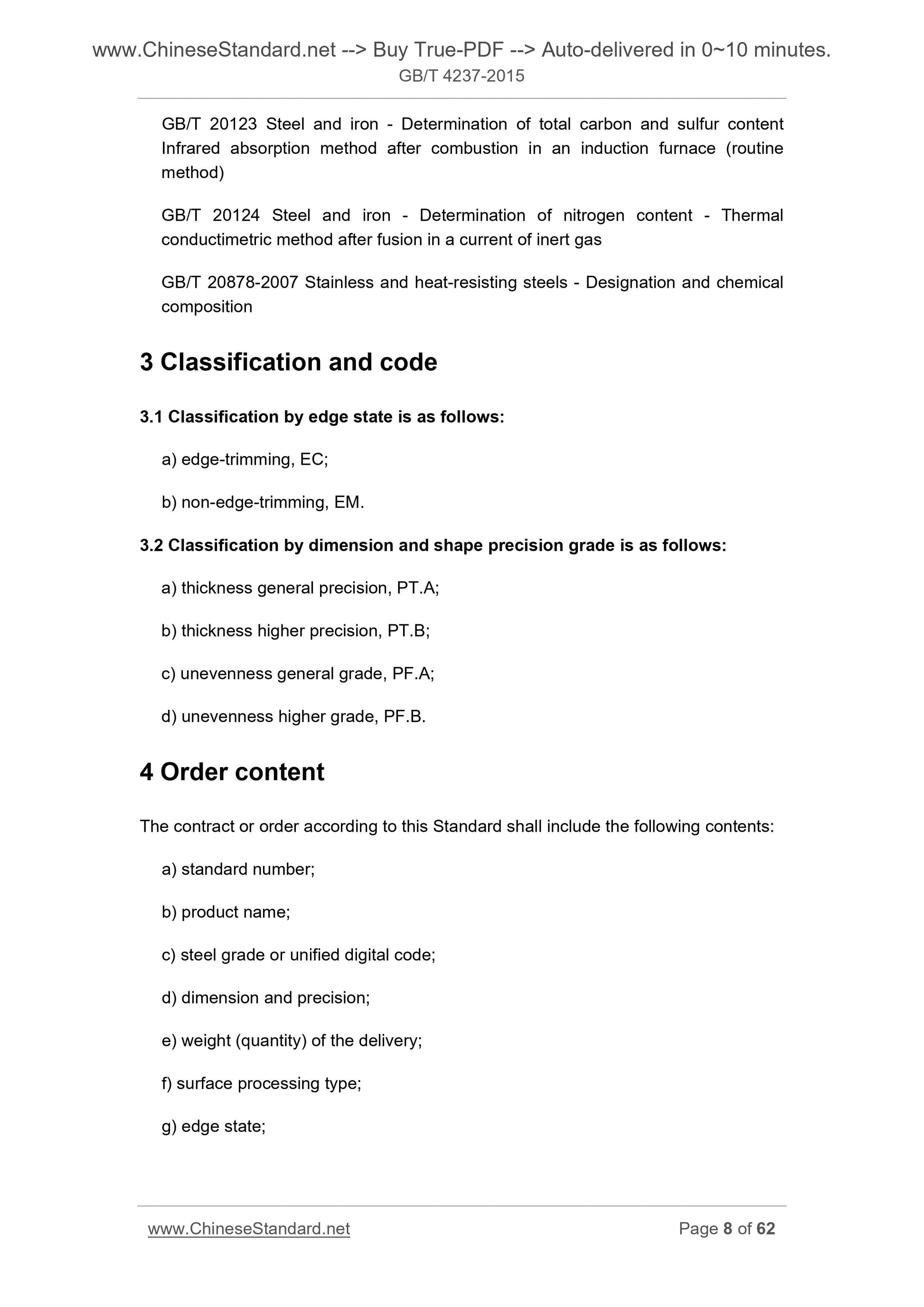 www.ChineseStandard.net --> Buy True-PDF --> Auto-delivered in 0~10 minutes.
GB/T 4237-2015

GB/T 20123 Steel and iron - Determination of total carbon and sulfur content Infrared absorption method after combustion in an induction furnace (routine method)

GB/T 20124 Steel and iron - Determination of nitrogen content - Thermal conductimetric method after fusion in a current of inert gas

GB/T 20878-2007 Stainless and heat-resisting steels - Designation and chemical composition

3 Classification and code

3.1 Classification by edge state is as follows:

a) edge-trimming, EC;

b) non-edge-trimming, EM.

3.2 Classification by dimension and shape precision grade is as follows:

a) thickness general precision, PT.A;

b) thickness higher precision, PT.B;

c) unevenness general grade, PF.A;

d) unevenness higher grade, PF.B.

4 Order content

The contract or order according to this Standard shall include the following contents:

a) standard number;

b) product name;

c) steel grade or unified digital code;

d) dimension and precision;

e) weight (quantity) of the delivery;

f) surface processing type;

g) edge state;

www.ChineseStandard.net Page 8 of 62